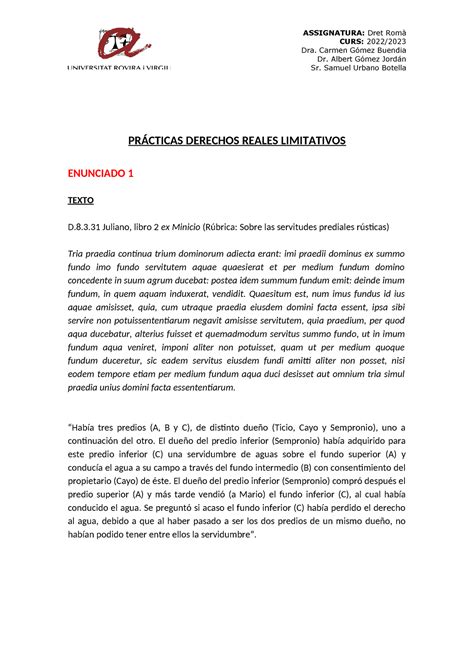 UNIVERSITAT ROVIRA i VIRGILI

ASSIGNATURA: Dret Romà
CURS: 2022/2023
Dra. Carmen Gómez Buendía
Dr. Albert Gómez Jordán
Sr. Samuel Urbano Botella

PRÁCTICAS DERECHOS REALES LIMITATIVOS

ENUNCIADO 1

TEXTO

D.8.3.31 Juliano, libro 2 ex Minicio (Rúbrica: Sobre las servitudes prediales rústicas)

Tria praedia continua trium dominorum adiecta erant: imi praedii dominus ex summo fundo imo fundo servitutem aquae quaesierat et per medium fundum domino concedente in suum agrum ducebat: postea idem summum fundum emit: deinde imum fundum, in quem aquam induxerat, vendidit. Quaesitum est, num imus fundus id ius aquae amisisset, quia, cum utraque praedia eiusdem domini facta essent, ipsa sibi servire non potuissententiarum negavit amisisse servitutem, quia praedium, per quod aqua ducebatur, alterius fuisset et quemadmodum servitus summo fundo, ut in imum fundum aqua veniret, imponi aliter non potuisset, quam ut per medium quoque fundum duceretur, sic eadem servitus eiusdem fundi amitti aliter non posset, nisi eodem tempore etiam per medium fundum aqua duci desisset aut omnium tria simul praedia unius domini facta essententiarum.

"Había tres predios (A, B y C), de distinto dueño (Ticio, Cayo y Sempronio), uno a continuación del otro. El dueño del predio inferior (Sempronio) había adquirido para este predio inferior (C) una servidumbre de aguas sobre el fundo superior (A) y conducía el agua a su campo a través del fundo intermedio (B) con consentimiento del propietario (Cayo) de éste. El dueño del predio inferior (Sempronio) compró después el predio superior (A) y más tarde vendió (a Mario) el fundo inferior (C), al cual había conducido el agua. Se preguntó si acaso el fundo inferior (C) había perdido el derecho al agua, debido a que al haber pasado a ser los dos predios de un mismo dueño, no habían podido tener entre ellos la servidumbre".